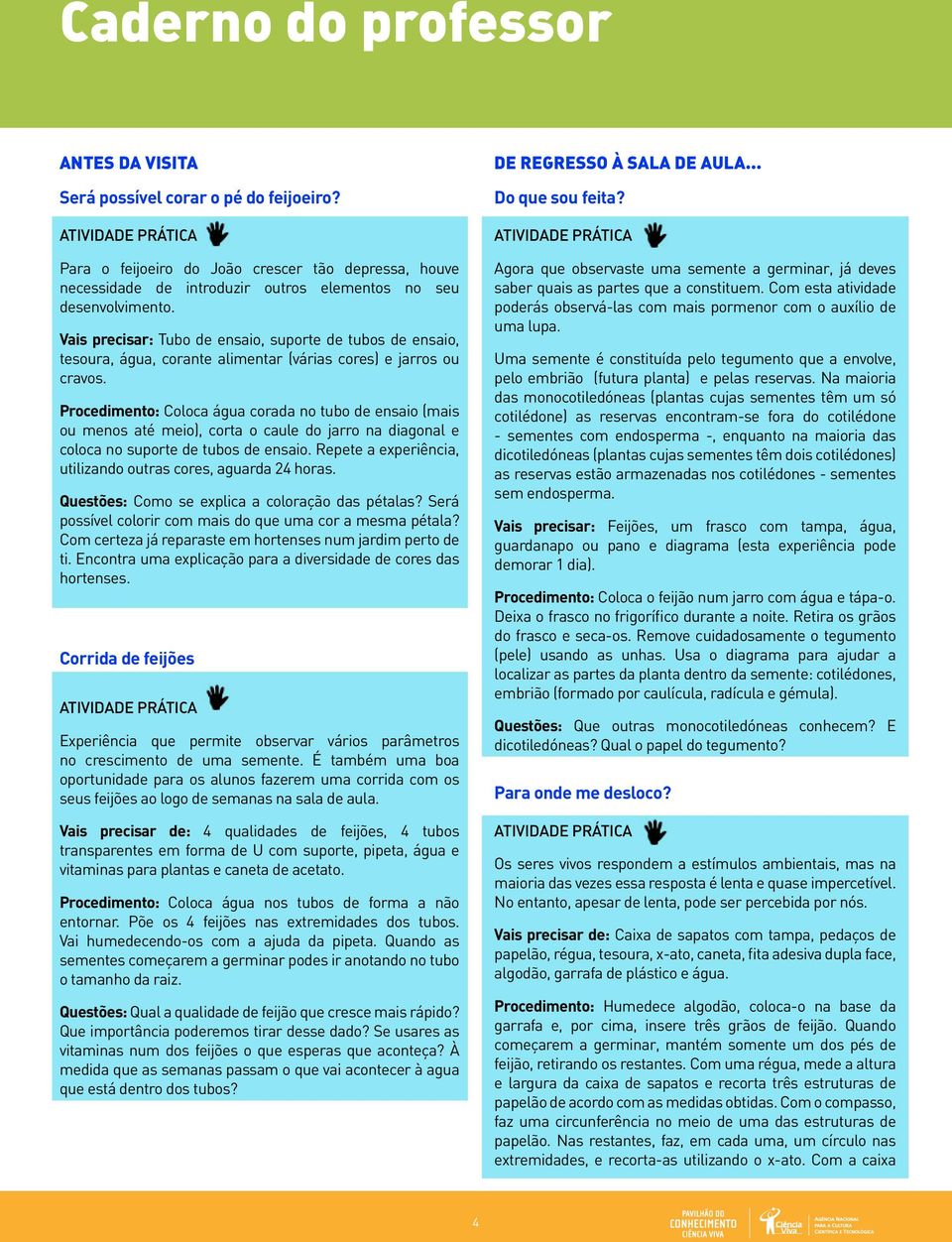 Caderno do professor

ANTES DA VISITA

Será possível corar o pé do feijoeiro?

ATIVIDADE PRÁTICA

Para o feijoeiro do João crescer tão depressa, houve necessidade de introduzir outros elementos no seu desenvolvimento.

Vais precisar: Tubo de ensaio, suporte de tubos de ensaio, tesoura, água, corante alimentar (várias cores) e jarros ou cravos.

Procedimento: Coloca água corada no tubo de ensaio (mais ou menos até meio), corta o caule do jarro na diagonal e coloca no suporte de tubos de ensaio. Repete a experiência, utilizando outras cores, aguarda 24 horas.

Questões: Como se explica a coloração das pétalas? Será possível colorir com mais do que uma cor a mesma pétala? Com certeza já reparaste em hortenses num jardim perto de ti. Encontra uma explicação para a diversidade de cores das hortenses.

Corrida de feijões

ATIVIDADE PRÁTICA

Experiência que permite observar vários parâmetros no crescimento de uma semente. É também uma boa oportunidade para os alunos fazerem uma corrida com os seus feijões ao logo de semanas na sala de aula.

Vais precisar de: 4 qualidades de feijões, 4 tubos transparentes em forma de U com suporte, pipeta, água e vitaminas para plantas e caneta de acetato.

Procedimento: Coloca água nos tubos de forma a não entornar. Põe os 4 feijões nas extremidades dos tubos. Vai humedecendo-os com a ajuda da pipeta. Quando as sementes começarem a germinar podes ir anotando no tubo o tamanho da raiz.

Questões: Qual a qualidade de feijão que cresce mais rápido? Que importância poderemos tirar desse dado? Se usares as vitaminas num dos feijões o que esperas que aconteça? À medida que as semanas passam o que vai acontecer à agua que está dentro dos tubos?

DE REGRESSO À SALA DE AULA...

Do que sou feita?

ATIVIDADE PRÁTICA

Agora que observaste uma semente a germinar, já deves saber quais as partes que a constituem. Com esta atividade poderás observá-las com mais pormenor com o auxílio de uma lupa.

Uma semente é constituída pelo tegumento que a envolve, pelo embrião (futura planta) e pelas reservas. Na maioria das monocotiledóneas (plantas cujas sementes têm um só cotilédone) as reservas encontram-se fora do cotilédone - sementes com endosperma -, enquanto na maioria das dicotiledóneas (plantas cujas sementes têm dois cotilédones) as reservas estão armazenadas nos cotilédones - sementes sem endosperma.

Vais precisar: Feijões, um frasco com tampa, água, guardanapo ou pano e diagrama (esta experiência pode demorar 1 dia).

Procedimento: Coloca o feijão num jarro com água e tápa-o. Deixa o frasco no frigorífico durante a noite. Retira os grãos do frasco e seca-os. Remove cuidadosamente o tegumento (pele) usando as unhas. Usa o diagrama para ajudar a localizar as partes da planta dentro da semente: cotilédones, embrião (formado por caulícula, radícula e gémula).

Questões: Que outras monocotiledóneas conhecem? E dicotiledóneas? Qual o papel do tegumento?

Para onde me desloco?

ATIVIDADE PRÁTICA

Os seres vivos respondem a estímulos ambientais, mas na maioria das vezes essa resposta é lenta e quase impercetível. No entanto, apesar de lenta, pode ser percebida por nós.

Vais precisar de: Caixa de sapatos com tampa, pedaços de papelão, régua, tesoura, x-ato, caneta, fita adesiva dupla face, algodão, garrafa de plástico e água.

Procedimento: Humedece algodão, coloca-o na base da garrafa e, por cima, insere três grãos de feijão. Quando começarem a germinar, mantém somente um dos pés de feijão, retirando os restantes. Com uma régua, mede a altura e largura da caixa de sapatos e recorta três estruturas de papelão de acordo com as medidas obtidas. Com o compasso, faz uma circunferência no meio de uma das estruturas de papelão. Nas restantes, faz, em cada uma, um círculo nas extremidades, e recorta-as utilizando o x-ato. Com a caixa

4

PAVILHÃO DO CONHECIMENTO CIÊNCIA VIVA
Ciência Viva
AGÊNCIA NACIONAL PARA A CULTURA CIENTÍFICA E TECNOLÓGICA